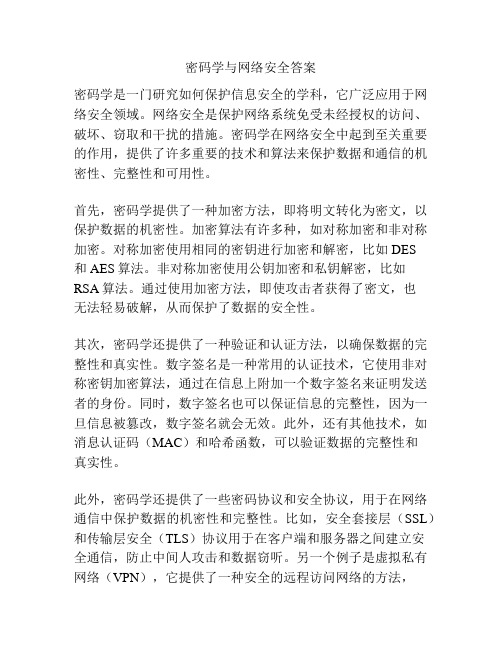 密码学与网络安全答案

密码学是一门研究如何保护信息安全的学科，它广泛应用于网络安全领域。网络安全是保护网络系统免受未经授权的访问、破坏、窃取和干扰的措施。密码学在网络安全中起到至关重要的作用，提供了许多重要的技术和算法来保护数据和通信的机密性、完整性和可用性。

首先，密码学提供了一种加密方法，即将明文转化为密文，以保护数据的机密性。加密算法有许多种，如对称加密和非对称加密。对称加密使用相同的密钥进行加密和解密，比如 DES 和 AES 算法。非对称加密使用公钥加密和私钥解密，比如 RSA 算法。通过使用加密方法，即使攻击者获得了密文，也无法轻易破解，从而保护了数据的安全性。

其次，密码学还提供了一种验证和认证方法，以确保数据的完整性和真实性。数字签名是一种常用的认证技术，它使用非对称密钥加密算法，通过在信息上附加一个数字签名来证明发送者的身份。同时，数字签名也可以保证信息的完整性，因为一旦信息被篡改，数字签名就会无效。此外，还有其他技术，如消息认证码（MAC）和哈希函数，可以验证数据的完整性和真实性。

此外，密码学还提供了一些密码协议和安全协议，用于在网络通信中保护数据的机密性和完整性。比如，安全套接层（SSL）和传输层安全（TLS）协议用于在客户端和服务器之间建立安全通信，防止中间人攻击和数据窃听。另一个例子是虚拟私有网络（VPN），它提供了一种安全的远程访问网络的方法，